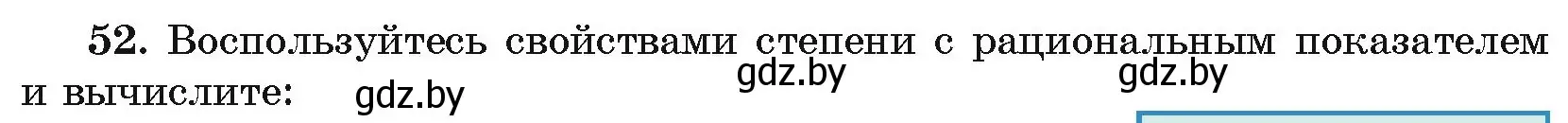 52. Воспользуйтесь свойствами степени с рациональным показателем и вычислите: gdz.by gdz.by gdz.by